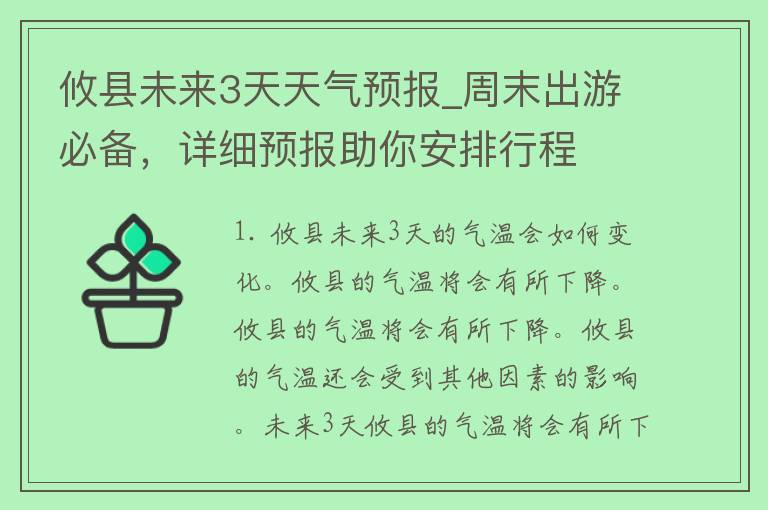 攸县未来3天天气预报_周末出游必备，详细预报助你安排行程

1. 攸县未来3天的气温会如何变化。攸县的气温将会有所下降。攸县的气温将会有所下降。攸县的气温还会受到其他因素的影响。未来3天攸县的气温将会有所下